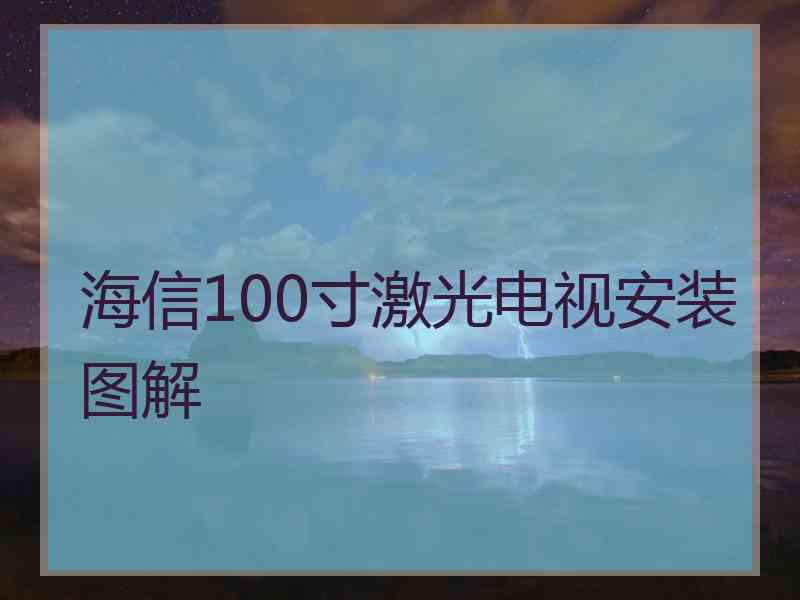 海信100寸激光电视安装图解